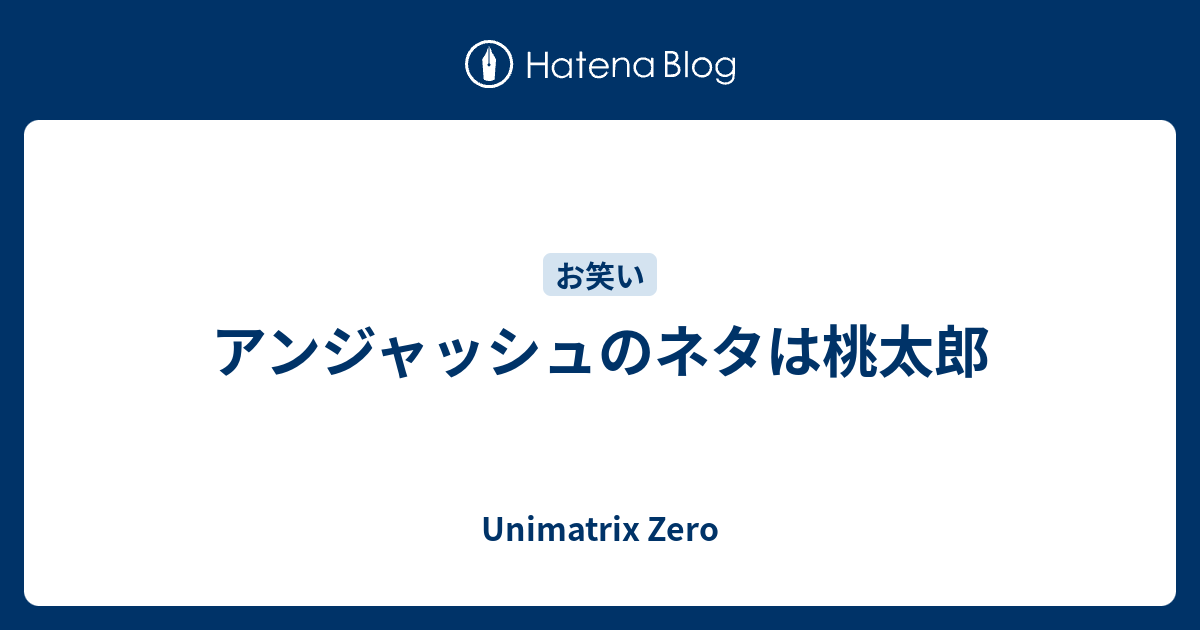 Hatena Blog

お笑い

アンジャッシュのネタは桃太郎

Unimatrix Zero